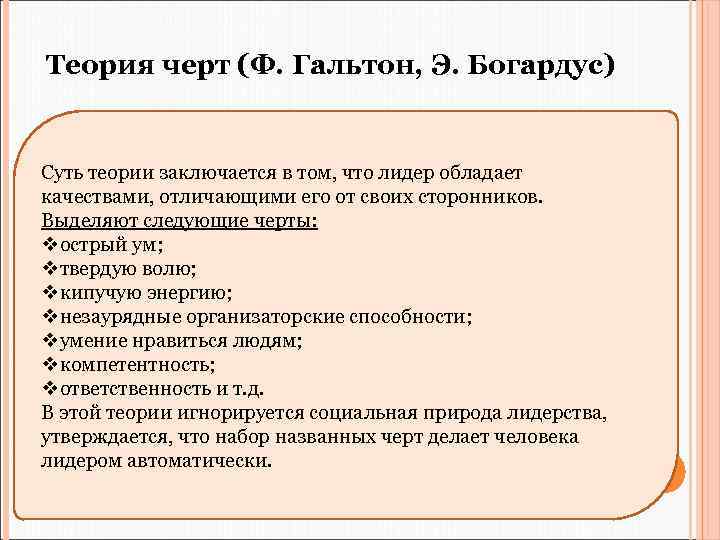 Теория черт (Ф. Гальтон, Э. Богардус)

Суть теории заключается в том, что лидер обладает качествами, отличающими его от своих сторонников.
Выделяют следующие черты:
❖острый ум;
❖твердую волю;
❖кипучую энергию;
❖незаурядные организаторские способности;
❖умение нравиться людям;
❖компетентность;
❖ответственность и т.д.
В этой теории игнорируется социальная природа лидерства, утверждается, что набор названных черт делает человека лидером автоматически.